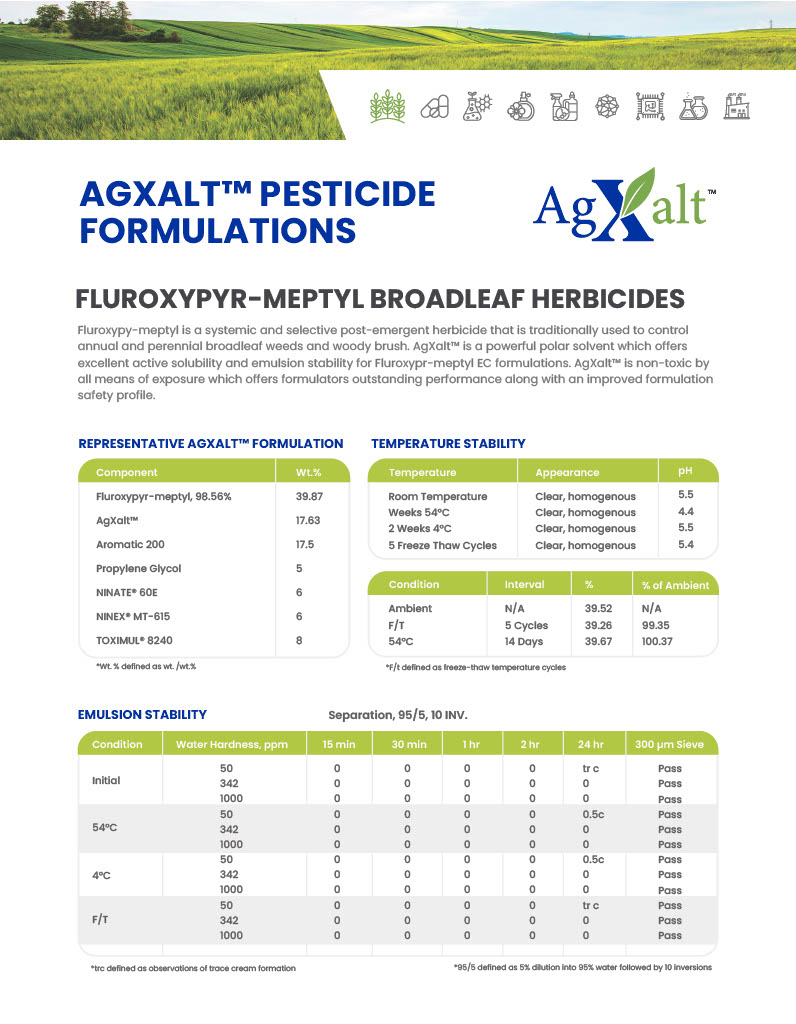 AGXALT™ PESTICIDE FORMULATIONS

AgXalt™

FLUROXYPYR-MEPTYL BROADLEAF HERBICIDES

Fluroxypy-meptyl is a systemic and selective post-emergent herbicide that is traditionally used to control annual and perennial broadleaf weeds and woody brush. AgXalt™ is a powerful polar solvent which offers excellent active solubility and emulsion stability for Fluroxypr-meptyl EC formulations. AgXalt™ is non-toxic by all means of exposure which offers formulators outstanding performance along with an improved formulation safety profile.

REPRESENTATIVE AGXALT™ FORMULATION

| Component | Wt.% |
|---|---|
| Fluroxypyr-meptyl, 98.56% | 39.87 |
| AgXalt™ | 17.63 |
| Aromatic 200 | 17.5 |
| Propylene Glycol | 5 |
| NINATE® 60E | 6 |
| NINEX® MT-615 | 6 |
| TOXIMUL® 8240 | 8 |

*Wt. % defined as wt. /wt.%

TEMPERATURE STABILITY

| Temperature | Appearance | pH |
|---|---|---|
| Room Temperature | Clear, homogenous | 5.5 |
| Weeks 54ºC | Clear, homogenous | 4.4 |
| 2 Weeks 4ºC | Clear, homogenous | 5.5 |
| 5 Freeze Thaw Cycles | Clear, homogenous | 5.4 |

| Condition | Interval | % | % of Ambient |
|---|---|---|---|
| Ambient | N/A | 39.52 | N/A |
| F/T | 5 Cycles | 39.26 | 99.35 |
| 54ºC | 14 Days | 39.67 | 100.37 |

*F/t defined as freeze-thaw temperature cycles

EMULSION STABILITY

Separation, 95/5, 10 INV.

| Condition | Water Hardness, ppm | 15 min | 30 min | 1 hr | 2 hr | 24 hr | 300 µm Sieve |
|---|---|---|---|---|---|---|---|
| Initial | 50 | 0 | 0 | 0 | 0 | tr c | Pass |
| | 342 | 0 | 0 | 0 | 0 | 0 | Pass |
| | 1000 | 0 | 0 | 0 | 0 | 0 | Pass |
| 54ºC | 50 | 0 | 0 | 0 | 0 | 0.5c | Pass |
| | 342 | 0 | 0 | 0 | 0 | 0 | Pass |
| | 1000 | 0 | 0 | 0 | 0 | 0 | Pass |
| 4ºC | 50 | 0 | 0 | 0 | 0 | 0.5c | Pass |
| | 342 | 0 | 0 | 0 | 0 | 0 | Pass |
| | 1000 | 0 | 0 | 0 | 0 | 0 | Pass |
| F/T | 50 | 0 | 0 | 0 | 0 | tr c | Pass |
| | 342 | 0 | 0 | 0 | 0 | 0 | Pass |
| | 1000 | 0 | 0 | 0 | 0 | 0 | Pass |

*trc defined as observations of trace cream formation

*95/5 defined as 5% dilution into 95% water followed by 10 inversions